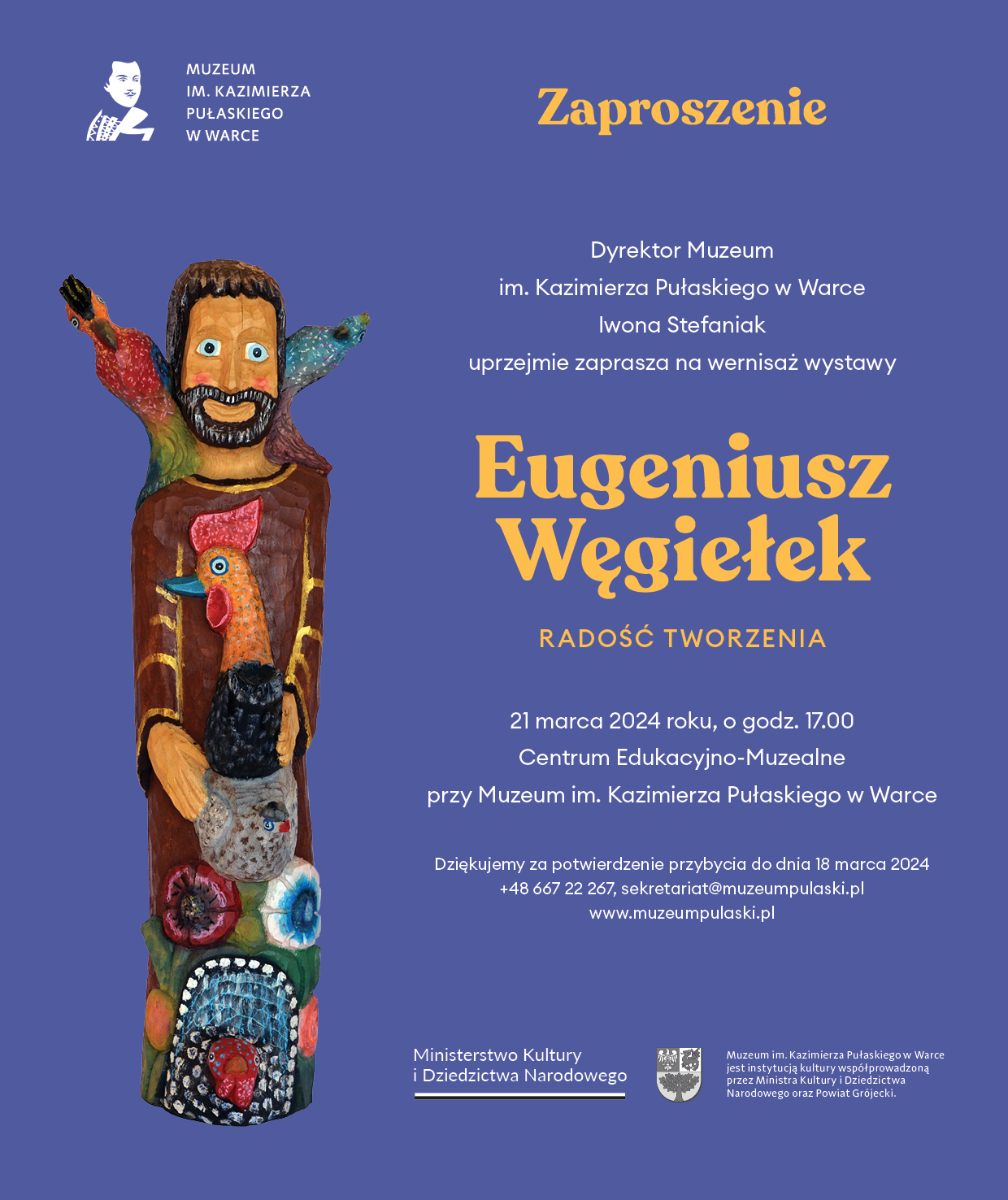 MUZEUM
IM. KAZIMIERZA
PUŁASKIEGO
W WARCE

Zaproszenie

Dyrektor Muzeum
im. Kazimierza Pułaskiego w Warce
Iwona Stefaniak
uprzejmie zaprasza na wernisaż wystawy

Eugeniusz Węgiełek

RADOŚĆ TWORZENIA

21 marca 2024 roku, o godz. 17.00
Centrum Edukacyjno-Muzealne
przy Muzeum im. Kazimierza Pułaskiego w Warce

Dziękujemy za potwierdzenie przybycia do dnia 18 marca 2024
+48 667 22 267, sekretariat@muzeumpulaski.pl
www.muzeumpulaski.pl

Ministerstwo Kultury
i Dziedzictwa Narodowego

Muzeum im. Kazimierza Pułaskiego w Warce jest instytucją kultury współprowadzoną przez Ministra Kultury i Dziedzictwa Narodowego oraz Powiat Grójecki.